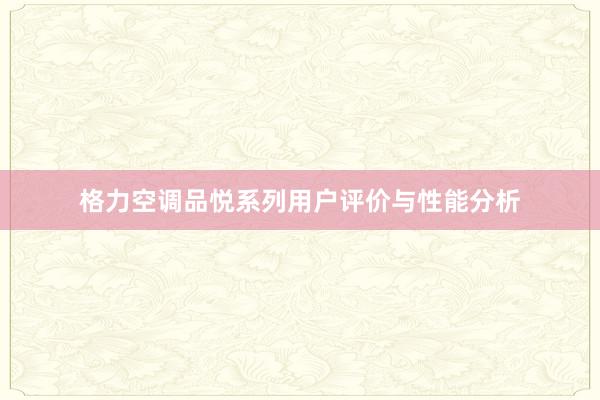 格力空调品悦系列用户评价与性能分析